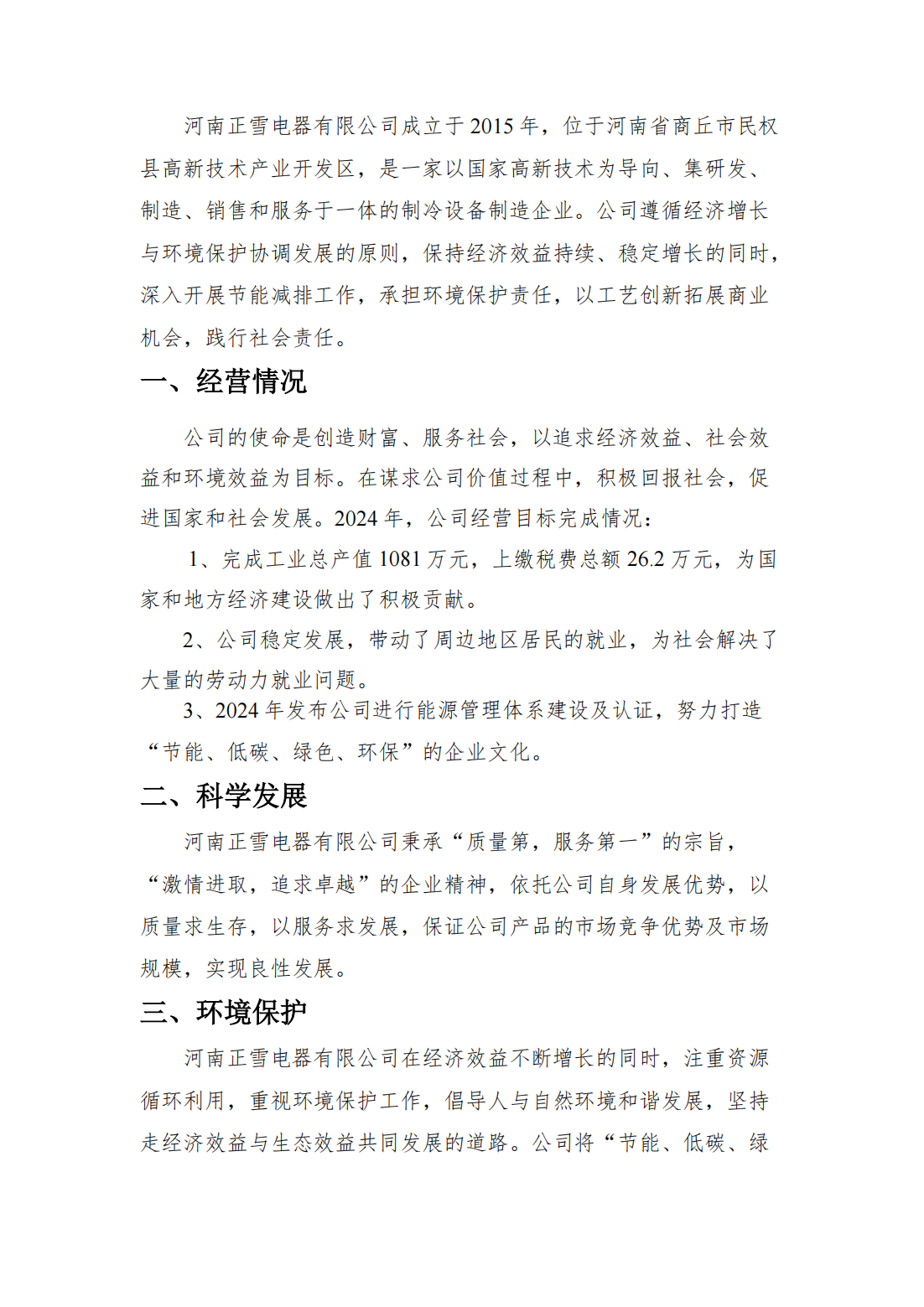 河南正雪电器有限公司成立于2015年，位于河南省商丘市民权县高新技术产业开发区，是一家以国家高新技术为导向、集研发、制造、销售和服务于一体的制冷设备制造企业。公司遵循经济增长与环境保护协调发展的原则，保持经济效益持续、稳定增长的同时，深入开展节能减排工作，承担环境保护责任，以工艺创新拓展商业机会，践行社会责任。

一、经营情况

公司的使命是创造财富、服务社会，以追求经济效益、社会效益和环境效益为目标。在谋求公司价值过程中，积极回报社会，促进国家和社会发展。2024年，公司经营目标完成情况：

1、完成工业总产值1081万元，上缴税费总额26.2万元，为国家和地方经济建设做出了积极贡献。

2、公司稳定发展，带动了周边地区居民的就业，为社会解决了大量的劳动力就业问题。

3、2024年发布公司进行能源管理体系建设及认证，努力打造“节能、低碳、绿色、环保”的企业文化。

二、科学发展

河南正雪电器有限公司秉承“质量第，服务第一”的宗旨，“激情进取，追求卓越”的企业精神，依托公司自身发展优势，以质量求生存，以服务求发展，保证公司产品的市场竞争优势及市场规模，实现良性发展。

三、环境保护

河南正雪电器有限公司在经济效益不断增长的同时，注重资源循环利用，重视环境保护工作，倡导人与自然环境和谐发展，坚持走经济效益与生态效益共同发展的道路。公司将“节能、低碳、绿